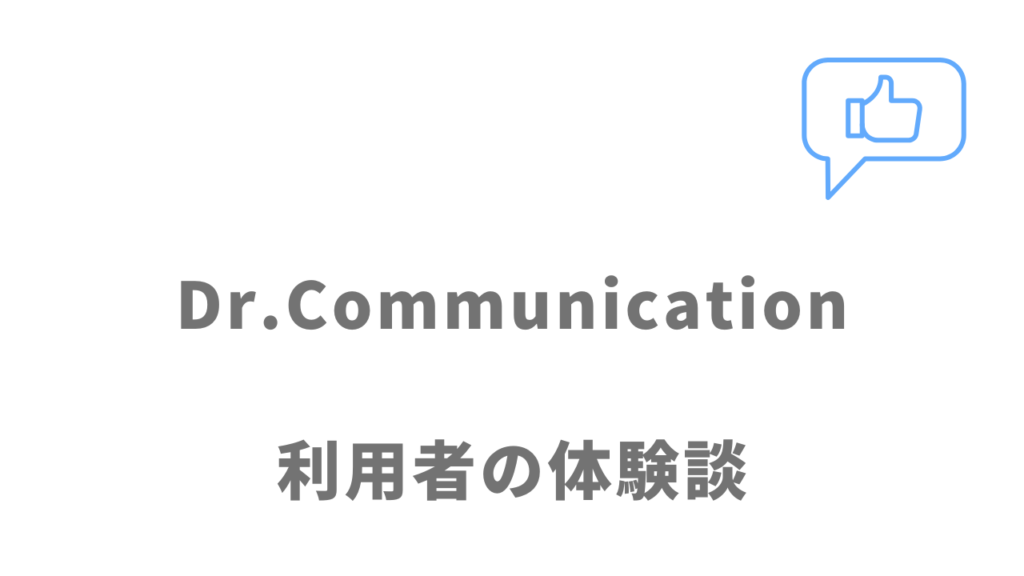 Dr.Communication

利用者の体験談